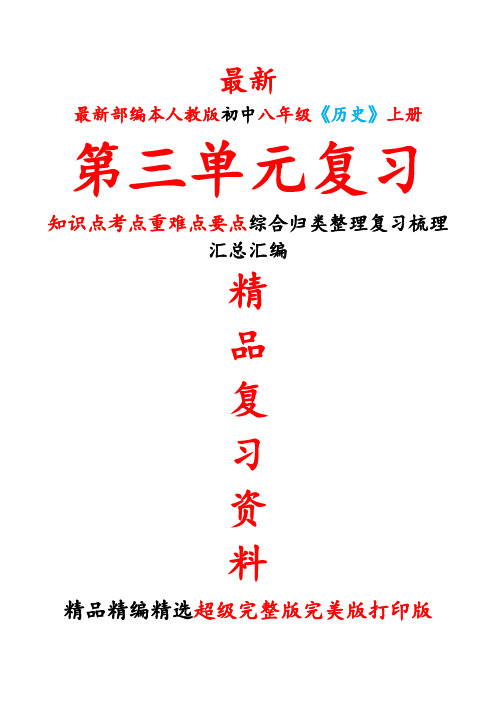 最新

最新部编本人教版初中八年级《历史》上册

第三单元复习

知识点考点重难点要点综合归类整理复习梳理汇总汇编

精

品

复

习

资

料

精品精编精选超级完整版完美版打印版